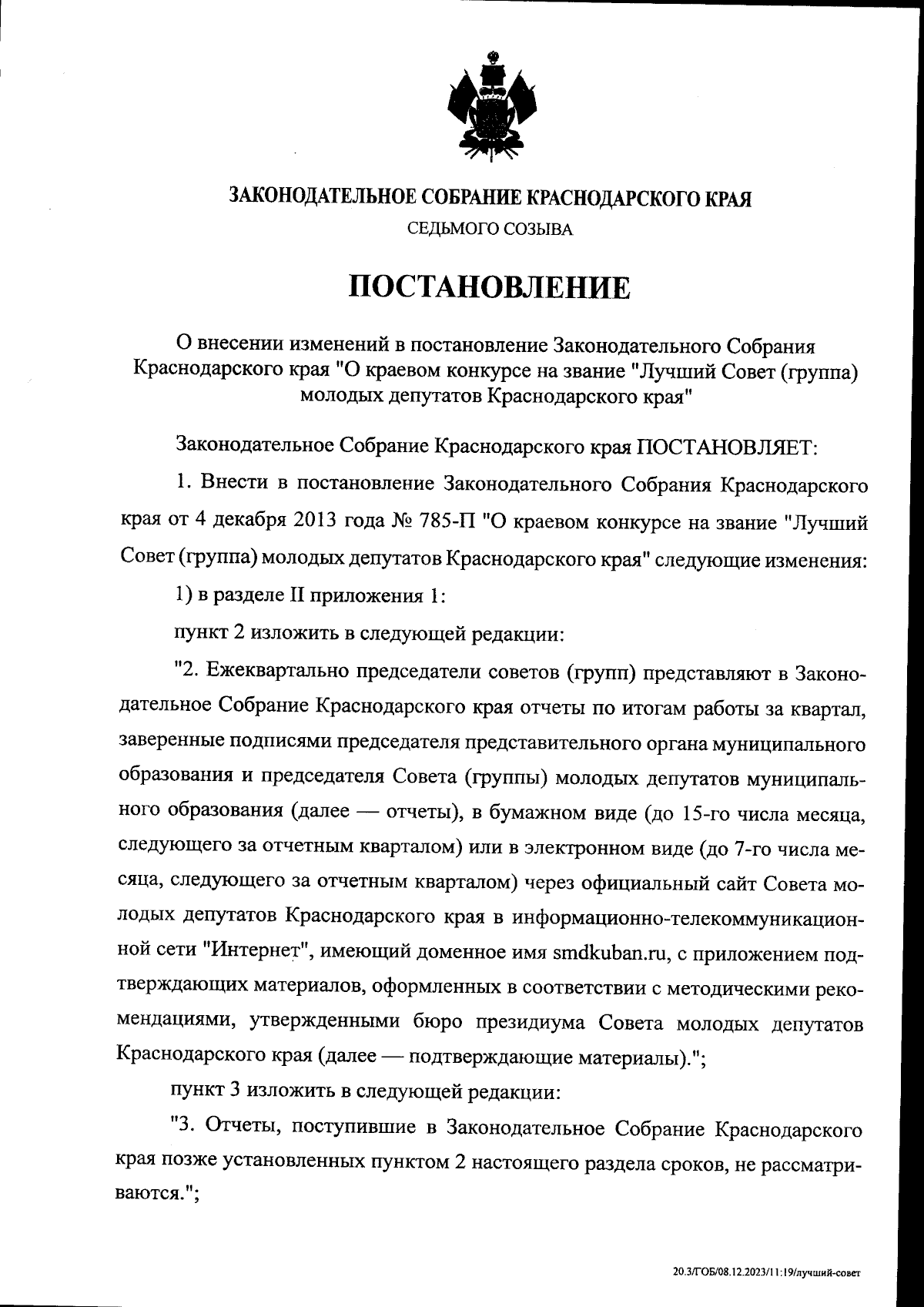 ЗАКОНОДАТЕЛЬНОЕ СОБРАНИЕ КРАСНОДАРСКОГО КРАЯ
СЕДЬМОГО СОЗЫВА

ПОСТАНОВЛЕНИЕ

О внесении изменений в постановление Законодательного Собрания Краснодарского края "О краевом конкурсе на звание "Лучший Совет (группа) молодых депутатов Краснодарского края"

Законодательное Собрание Краснодарского края ПОСТАНОВЛЯЕТ:

1. Внести в постановление Законодательного Собрания Краснодарского края от 4 декабря 2013 года № 785-П "О краевом конкурсе на звание "Лучший Совет (группа) молодых депутатов Краснодарского края" следующие изменения:

1) в разделе II приложения 1:

пункт 2 изложить в следующей редакции:

"2. Ежеквартально председатели советов (групп) представляют в Законодательное Собрание Краснодарского края отчеты по итогам работы за квартал, заверенные подписями председателя представительного органа муниципального образования и председателя Совета (группы) молодых депутатов муниципального образования (далее — отчеты), в бумажном виде (до 15-го числа месяца, следующего за отчетным кварталом) или в электронном виде (до 7-го числа месяца, следующего за отчетным кварталом) через официальный сайт Совета молодых депутатов Краснодарского края в информационно-телекоммуникационной сети "Интернет", имеющий доменное имя smdkuban.ru, с приложением подтверждающих материалов, оформленных в соответствии с методическими рекомендациями, утвержденными бюро президиума Совета молодых депутатов Краснодарского края (далее — подтверждающие материалы).";

пункт 3 изложить в следующей редакции:

"3. Отчеты, поступившие в Законодательное Собрание Краснодарского края позже установленных пунктом 2 настоящего раздела сроков, не рассматриваются.";

20.3/ГОБ/08.12.2023/11:19/лучший-совет